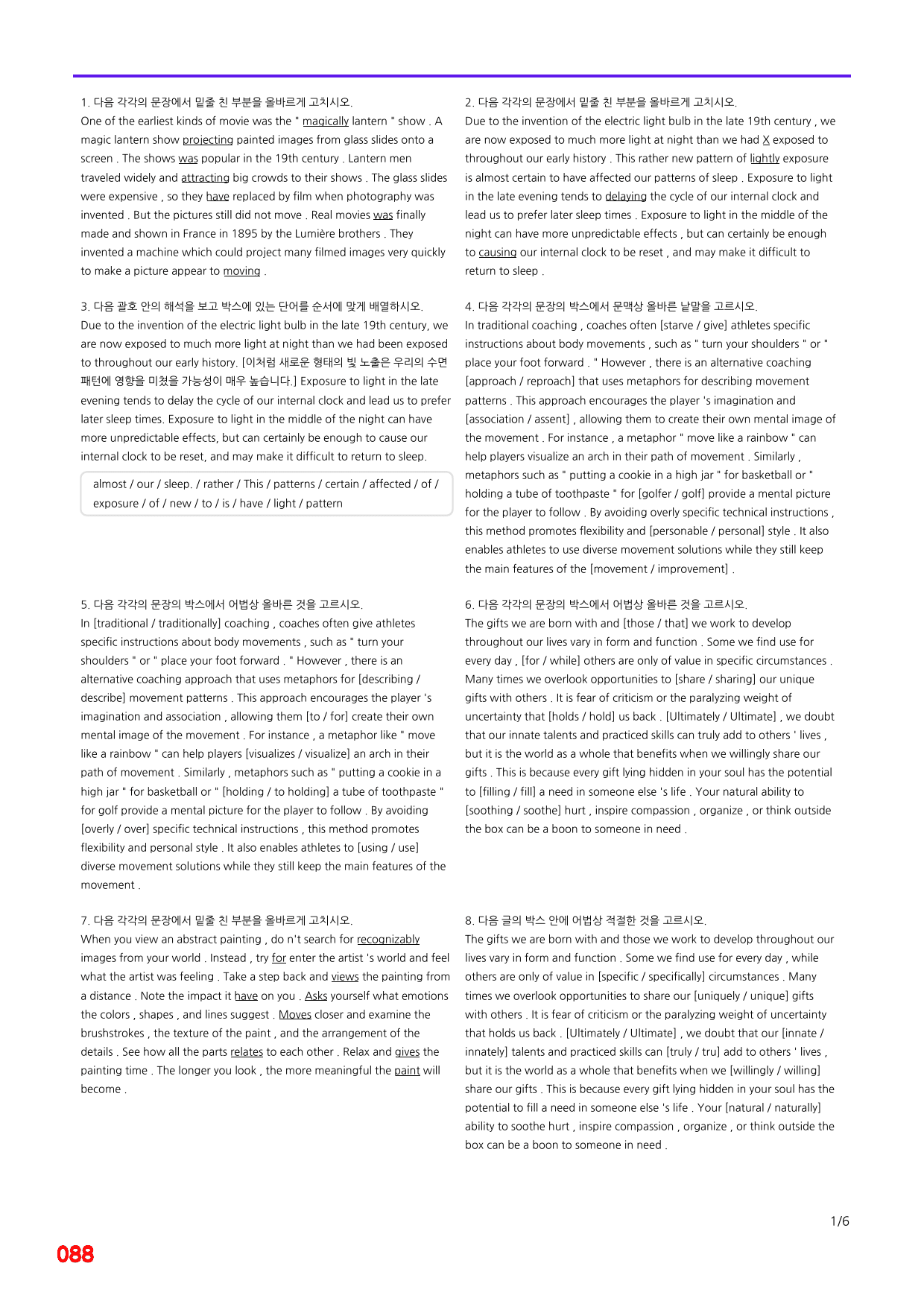 1. 다음 각각의 문장에서 밑줄 친 부분을 올바르게 고치시오.
One of the earliest kinds of movie was the " magically lantern " show . A magic lantern show projecting painted images from glass slides onto a screen . The shows was popular in the 19th century . Lantern men traveled widely and attracting big crowds to their shows . The glass slides were expensive , so they have replaced by film when photography was invented . But the pictures still did not move . Real movies was finally made and shown in France in 1895 by the Lumière brothers . They invented a machine which could project many filmed images very quickly to make a picture appear to moving .

3. 다음 괄호 안의 해석을 보고 박스에 있는 단어를 순서에 맞게 배열하시오.
Due to the invention of the electric light bulb in the late 19th century, we are now exposed to much more light at night than we had been exposed to throughout our early history. [이처럼 새로운 형태의 빛 노출은 우리의 수면 패턴에 영향을 미쳤을 가능성이 매우 높습니다.] Exposure to light in the late evening tends to delay the cycle of our internal clock and lead us to prefer later sleep times. Exposure to light in the middle of the night can have more unpredictable effects, but can certainly be enough to cause our internal clock to be reset, and may make it difficult to return to sleep.

almost / our / sleep. / rather / This / patterns / certain / affected / of / exposure / of / new / to / is / have / light / pattern

5. 다음 각각의 문장의 박스에서 어법상 올바른 것을 고르시오.
In [traditional / traditionally] coaching , coaches often give athletes specific instructions about body movements , such as " turn your shoulders " or " place your foot forward . " However , there is an alternative coaching approach that uses metaphors for [describing / describe] movement patterns . This approach encourages the player 's imagination and association , allowing them [to / for] create their own mental image of the movement . For instance , a metaphor like " move like a rainbow " can help players [visualizes / visualize] an arch in their path of movement . Similarly , metaphors such as " putting a cookie in a high jar " for basketball or " [holding / to holding] a tube of toothpaste " for golf provide a mental picture for the player to follow . By avoiding [overly / over] specific technical instructions , this method promotes flexibility and personal style . It also enables athletes to [using / use] diverse movement solutions while they still keep the main features of the movement .

7. 다음 각각의 문장에서 밑줄 친 부분을 올바르게 고치시오.
When you view an abstract painting , do n't search for recognizably images from your world . Instead , try for enter the artist 's world and feel what the artist was feeling . Take a step back and views the painting from a distance . Note the impact it have on you . Asks yourself what emotions the colors , shapes , and lines suggest . Moves closer and examine the brushstrokes , the texture of the paint , and the arrangement of the details . See how all the parts relates to each other . Relax and gives the painting time . The longer you look , the more meaningful the paint will become .

2. 다음 각각의 문장에서 밑줄 친 부분을 올바르게 고치시오.
Due to the invention of the electric light bulb in the late 19th century , we are now exposed to much more light at night than we had X exposed to throughout our early history . This rather new pattern of lightly exposure is almost certain to have affected our patterns of sleep . Exposure to light in the late evening tends to delaying the cycle of our internal clock and lead us to prefer later sleep times . Exposure to light in the middle of the night can have more unpredictable effects , but can certainly be enough to causing our internal clock to be reset , and may make it difficult to return to sleep .

4. 다음 각각의 문장의 박스에서 문맥상 올바른 낱말을 고르시오.
In traditional coaching , coaches often [starve / give] athletes specific instructions about body movements , such as " turn your shoulders " or " place your foot forward . " However , there is an alternative coaching [approach / reproach] that uses metaphors for describing movement patterns . This approach encourages the player 's imagination and [association / assent] , allowing them to create their own mental image of the movement . For instance , a metaphor " move like a rainbow " can help players visualize an arch in their path of movement . Similarly , metaphors such as " putting a cookie in a high jar " for basketball or " holding a tube of toothpaste " for [golfer / golf] provide a mental picture for the player to follow . By avoiding overly specific technical instructions , this method promotes flexibility and [personable / personal] style . It also enables athletes to use diverse movement solutions while they still keep the main features of the [movement / improvement] .

6. 다음 각각의 문장의 박스에서 어법상 올바른 것을 고르시오.
The gifts we are born with and [those / that] we work to develop throughout our lives vary in form and function . Some we find use for every day , [for / while] others are only of value in specific circumstances . Many times we overlook opportunities to [share / sharing] our unique gifts with others . It is fear of criticism or the paralyzing weight of uncertainty that [holds / hold] us back . [Ultimately / Ultimate] , we doubt that our innate talents and practiced skills can truly add to others ' lives , but it is the world as a whole that benefits when we willingly share our gifts . This is because every gift lying hidden in your soul has the potential to [filling / fill] a need in someone else 's life . Your natural ability to [soothing / soothe] hurt , inspire compassion , organize , or think outside the box can be a boon to someone in need .

8. 다음 글의 박스 안에 어법상 적절한 것을 고르시오.
The gifts we are born with and those we work to develop throughout our lives vary in form and function . Some we find use for every day , while others are only of value in [specific / specifically] circumstances . Many times we overlook opportunities to share our [uniquely / unique] gifts with others . It is fear of criticism or the paralyzing weight of uncertainty that holds us back . [Ultimately / Ultimate] , we doubt that our [innate / innately] talents and practiced skills can [truly / tru] add to others ' lives , but it is the world as a whole that benefits when we [willingly / willing] share our gifts . This is because every gift lying hidden in your soul has the potential to fill a need in someone else 's life . Your [natural / naturally] ability to soothe hurt , inspire compassion , organize , or think outside the box can be a boon to someone in need .

1/6

088